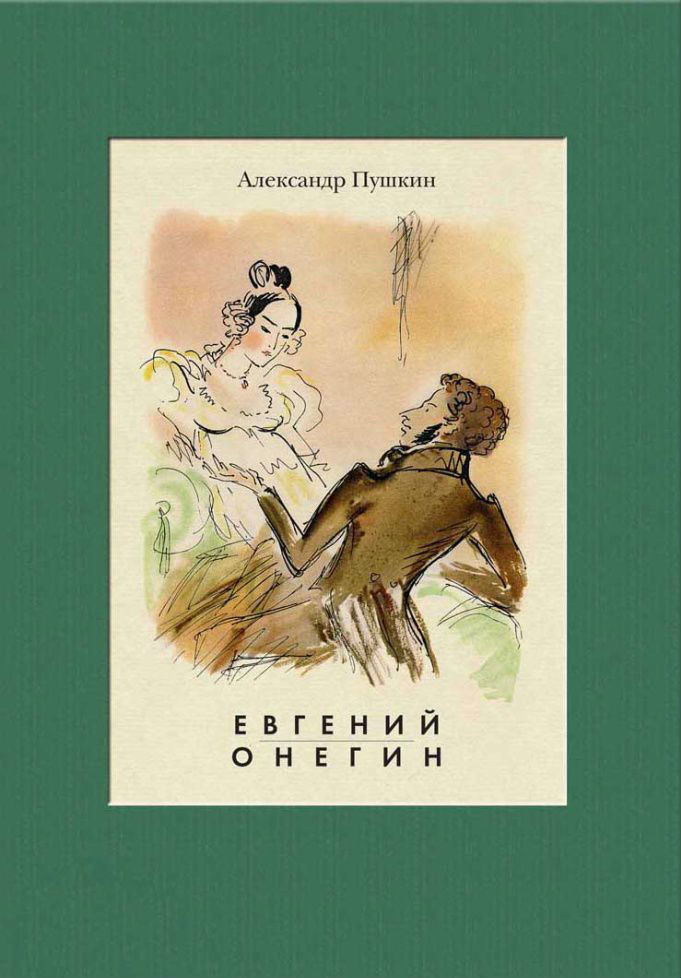 Александр Пушкин

ЕВГЕНИЙ
ОНЕГИН